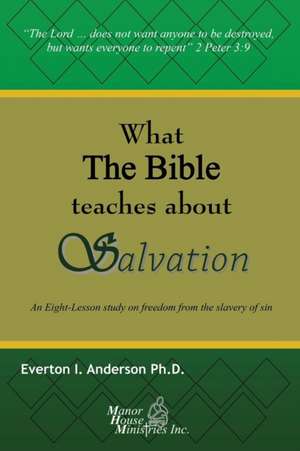 "The Lord ... does not want anyone to be destroyed, but wants everyone to repent" 2 Peter 3:9

What
The Bible
teaches about
Salvation

An Eight-Lesson study on freedom from the slavery of sin

Everton I. Anderson Ph.D.

Manor House Ministries Inc.